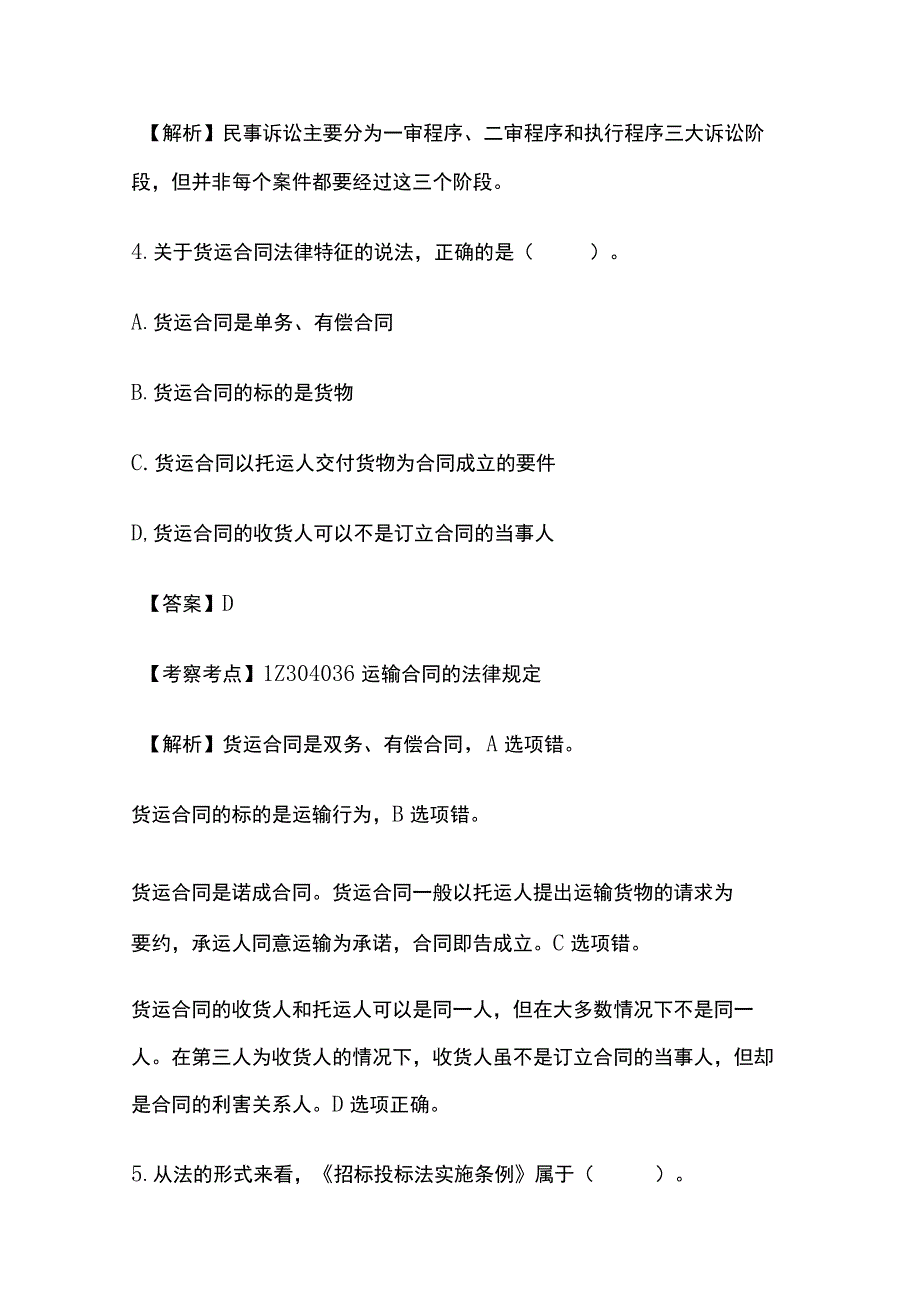 【解析】民事诉讼主要分为一审程序、二审程序和执行程序三大诉讼阶段，但并非每个案件都要经过这三个阶段。

4.关于货运合同法律特征的说法，正确的是（　　）。

A.货运合同是单务、有偿合同

B.货运合同的标的是货物

C.货运合同以托运人交付货物为合同成立的要件

D,货运合同的收货人可以不是订立合同的当事人

【答案】D

【考察考点】1Z304036 运输合同的法律规定

【解析】货运合同是双务、有偿合同，A 选项错。

货运合同的标的是运输行为，B 选项错。

货运合同是诺成合同。货运合同一般以托运人提出运输货物的请求为要约，承运人同意运输为承诺，合同即告成立。C 选项错。

货运合同的收货人和托运人可以是同一人，但在大多数情况下不是同一人。在第三人为收货人的情况下，收货人虽不是订立合同的当事人，但却是合同的利害关系人。D 选项正确。

5.从法的形式来看，《招标投标法实施条例》属于（　　）。